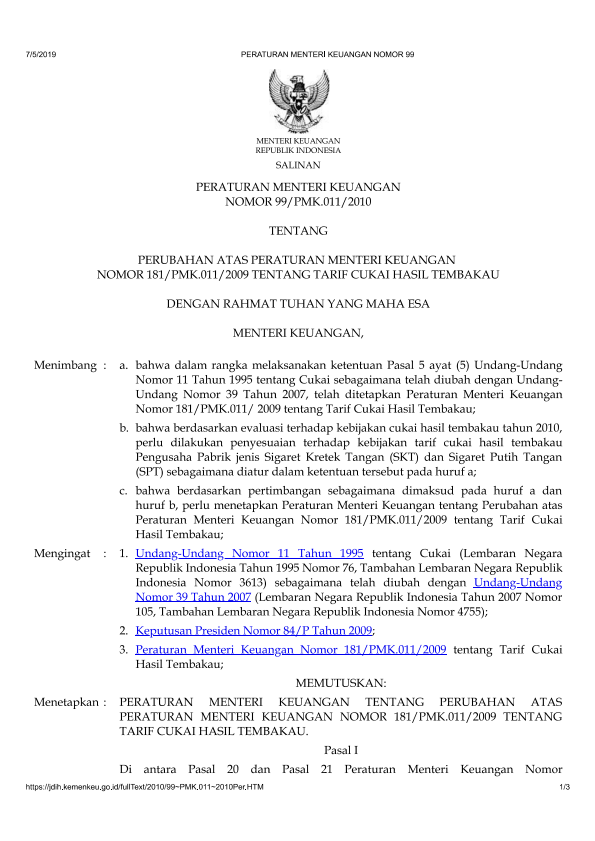 7/5/2019 PERATURAN MENTERI KEUANGAN NOMOR 99

MENTERI KEUANGAN
REPUBLIK INDONESIA

SALINAN

PERATURAN MENTERI KEUANGAN
NOMOR 99/PMK.011/2010

TENTANG

PERUBAHAN ATAS PERATURAN MENTERI KEUANGAN
NOMOR 181/PMK.011/2009 TENTANG TARIF CUKAI HASIL TEMBAKAU

DENGAN RAHMAT TUHAN YANG MAHA ESA

MENTERI KEUANGAN,

Menimbang : a. bahwa dalam rangka melaksanakan ketentuan Pasal 5 ayat (5) Undang-Undang Nomor 11 Tahun 1995 tentang Cukai sebagaimana telah diubah dengan Undang-Undang Nomor 39 Tahun 2007, telah ditetapkan Peraturan Menteri Keuangan Nomor 181/PMK.011/ 2009 tentang Tarif Cukai Hasil Tembakau;

b. bahwa berdasarkan evaluasi terhadap kebijakan cukai hasil tembakau tahun 2010, perlu dilakukan penyesuaian terhadap kebijakan tarif cukai hasil tembakau Pengusaha Pabrik jenis Sigaret Kretek Tangan (SKT) dan Sigaret Putih Tangan (SPT) sebagaimana diatur dalam ketentuan tersebut pada huruf a;

c. bahwa berdasarkan pertimbangan sebagaimana dimaksud pada huruf a dan huruf b, perlu menetapkan Peraturan Menteri Keuangan tentang Perubahan atas Peraturan Menteri Keuangan Nomor 181/PMK.011/2009 tentang Tarif Cukai Hasil Tembakau;

Mengingat : 1. Undang-Undang Nomor 11 Tahun 1995 tentang Cukai (Lembaran Negara Republik Indonesia Tahun 1995 Nomor 76, Tambahan Lembaran Negara Republik Indonesia Nomor 3613) sebagaimana telah diubah dengan Undang-Undang Nomor 39 Tahun 2007 (Lembaran Negara Republik Indonesia Tahun 2007 Nomor 105, Tambahan Lembaran Negara Republik Indonesia Nomor 4755);

2. Keputusan Presiden Nomor 84/P Tahun 2009;

3. Peraturan Menteri Keuangan Nomor 181/PMK.011/2009 tentang Tarif Cukai Hasil Tembakau;

MEMUTUSKAN:

Menetapkan : PERATURAN MENTERI KEUANGAN TENTANG PERUBAHAN ATAS PERATURAN MENTERI KEUANGAN NOMOR 181/PMK.011/2009 TENTANG TARIF CUKAI HASIL TEMBAKAU.

Pasal I

Di antara Pasal 20 dan Pasal 21 Peraturan Menteri Keuangan Nomor

https://jdih.kemenkeu.go.id/fullText/2010/99~PMK.011~2010Per.HTM 1/3